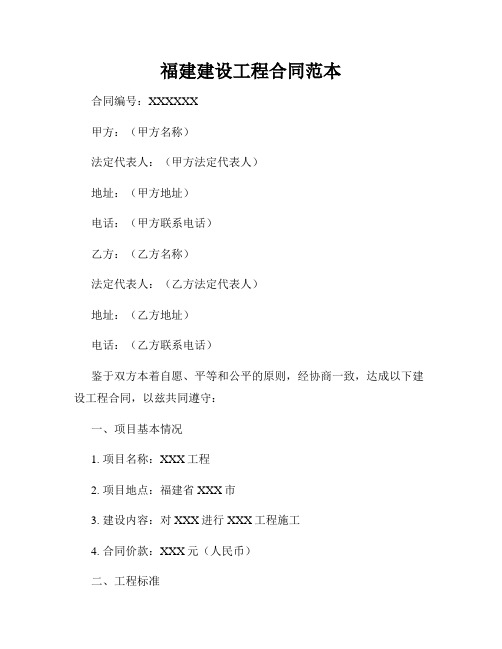 福建建设工程合同范本

合同编号：XXXXXX

甲方：（甲方名称）

法定代表人：（甲方法定代表人）

地址：（甲方地址）

电话：（甲方联系电话）

乙方：（乙方名称）

法定代表人：（乙方法定代表人）

地址：（乙方地址）

电话：（乙方联系电话）

鉴于双方本着自愿、平等和公平的原则，经协商一致，达成以下建设工程合同，以兹共同遵守：

一、项目基本情况

1. 项目名称：XXX 工程

2. 项目地点：福建省 XXX 市

3. 建设内容：对 XXX 进行 XXX 工程施工

4. 合同价款：XXX 元（人民币）

二、工程标准